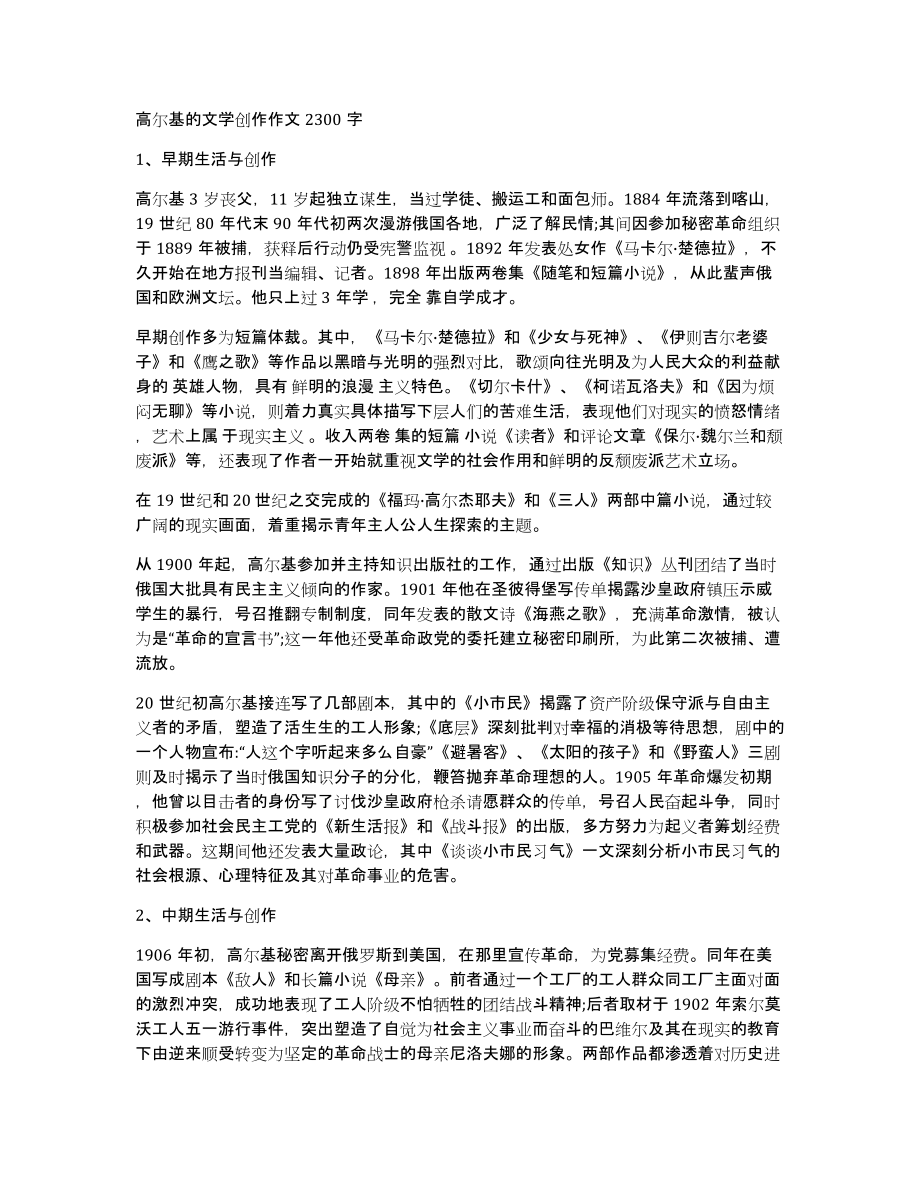 高尔基的文学创作作文 2300 字

1、早期生活与创作

高尔基 3 岁丧父，11 岁起独立谋生，当过学徒、搬运工和面包师。1884 年流落到喀山，19 世纪 80 年代末 90 年代初两次漫游俄国各地，广泛了解民情;其间因参加秘密革命组织于 1889 年被捕，获释后行动仍受宪警监视 。1892 年发表处女作《马卡尔·楚德拉》，不久开始在地方报刊当编辑、记者。1898 年出版两卷集《随笔和短篇小说》，从此蜚声俄国和欧洲文坛。他只上过 3 年学，完全 靠自学成才。

早期创作多为短篇体裁。其中，《马卡尔·楚德拉》和《少女与死神》、《伊则吉尔老婆子》和《鹰之歌》等作品以黑暗与光明的强烈对比，歌颂向往光明及为人民大众的利益献身的 英雄人物，具有 鲜明的浪漫 主义特色。《切尔卡什》、《柯诺瓦洛夫》和《因为烦闷无聊》等小说，则着力真实具体描写下层人们的苦难生活，表现他们对现实的愤怒情绪，艺术上属 于现实主义 。收入两卷 集的短篇 小说《读者》和评论文章《保尔·魏尔兰和颓废派》等，还表现了作者一开始就重视文学的社会作用和鲜明的反颓废派艺术立场。

在 19 世纪和 20 世纪之交完成的《福玛·高尔杰耶夫》和《三人》两部中篇小说，通过较广阔的现实画面，着重揭示青年主人公人生探索的主题。

从 1900 年起，高尔基参加并主持知识出版社的工作，通过出版《知识》丛刊团结了当时俄国大批具有民主主义倾向的作家。1901 年他在圣彼得堡写传单揭露沙皇政府镇压示威学生的暴行，号召推翻专制制度，同年发表的散文诗《海燕之歌》，充满革命激情，被认为是“革命的宣言书”;这一年他还受革命政党的委托建立秘密印刷所，为此第二次被捕、遭流放。

20 世纪初高尔基接连写了几部剧本，其中的《小市民》揭露了资产阶级保守派与自由主义者的矛盾，塑造了活生生的工人形象;《底层》深刻批判对幸福的消极等待思想，剧中的一个人物宣布:“人这个字听起来多么自豪”《避暑客》、《太阳的孩子》和《野蛮人》三剧则及时揭示了当时俄国知识分子的分化，鞭笞抛弃革命理想的人。1905 年革命爆发初期，他曾以目击者的身份写了讨伐沙皇政府枪杀请愿群众的传单，号召人民奋起斗争，同时积极参加社会民主工党的《新生活报》和《战斗报》的出版，多方努力为起义者筹划经费和武器。这期间他还发表大量政论，其中《谈谈小市民习气》一文深刻分析小市民习气的社会根源、心理特征及其对革命事业的危害。

2、中期生活与创作

1906 年初，高尔基秘密离开俄罗斯到美国，在那里宣传革命，为党募集经费。同年在美国写成剧本《敌人》和长篇小说《母亲》。前者通过一个工厂的工人群众同工厂主面对面的激烈冲突，成功地表现了工人阶级不怕牺牲的团结战斗精神;后者取材于 1902 年索尔莫沃工人五一游行事件，突出塑造了自觉为社会主义事业而奋斗的巴维尔及其在现实的教育下由逆来顺受转变为坚定的革命战士的母亲尼洛夫娜的形象。两部作品都渗透着对历史进